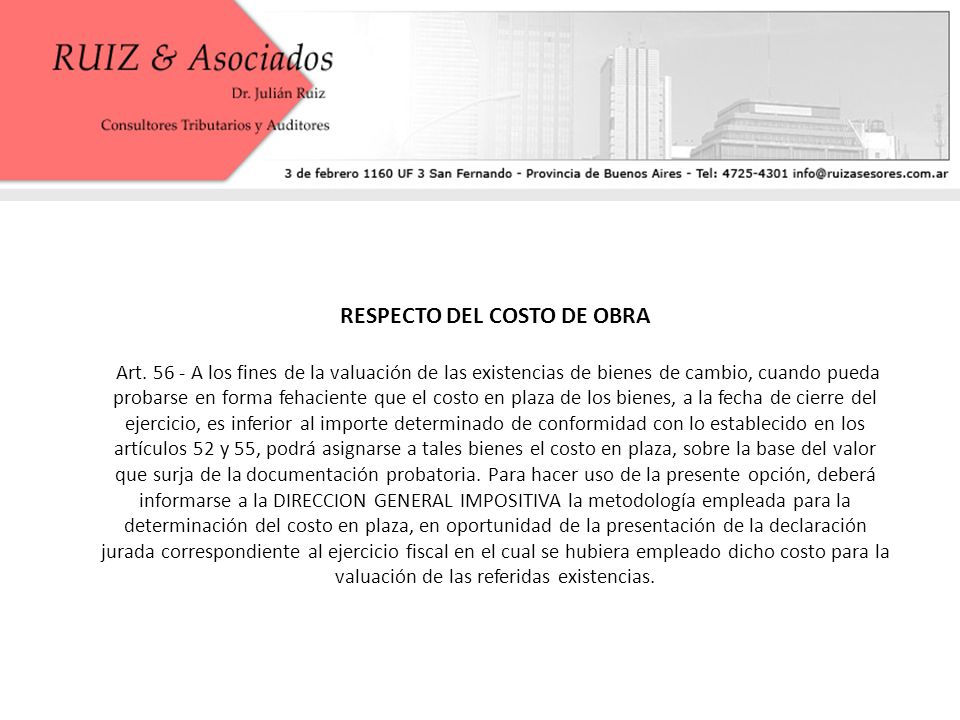 RUIZ & Asociados
Dr. Julián Ruiz
Consultores Tributarios y Auditores

3 de febrero 1160 UF 3 San Fernando - Provincia de Buenos Aires - Tel: 4725-4301 info@ruizasesores.com.ar

RESPECTO DEL COSTO DE OBRA

Art. 56 - A los fines de la valuación de las existencias de bienes de cambio, cuando pueda probarse en forma fehaciente que el costo en plaza de los bienes, a la fecha de cierre del ejercicio, es inferior al importe determinado de conformidad con lo establecido en los artículos 52 y 55, podrá asignarse a tales bienes el costo en plaza, sobre la base del valor que surja de la documentación probatoria. Para hacer uso de la presente opción, deberá informarse a la DIRECCION GENERAL IMPOSITIVA la metodología empleada para la determinación del costo en plaza, en oportunidad de la presentación de la declaración jurada correspondiente al ejercicio fiscal en el cual se hubiera empleado dicho costo para la valuación de las referidas existencias.